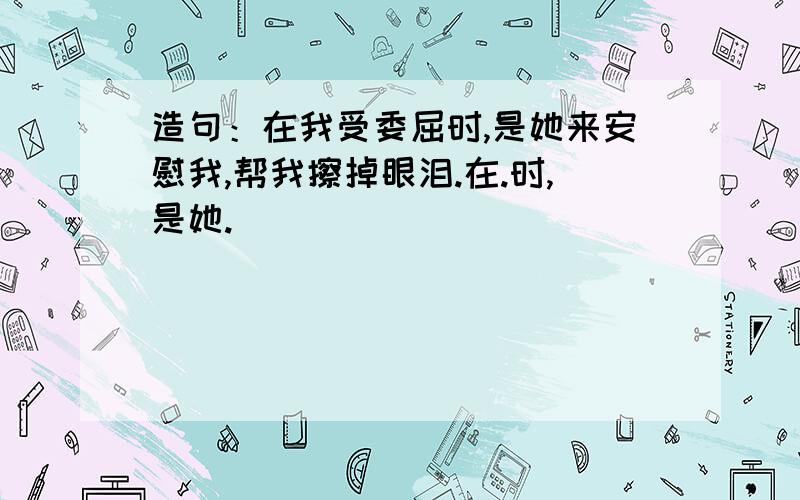 造句：在我受委屈时,是她来安慰我,帮我擦掉眼泪.在.时,是她.

STATIONERY